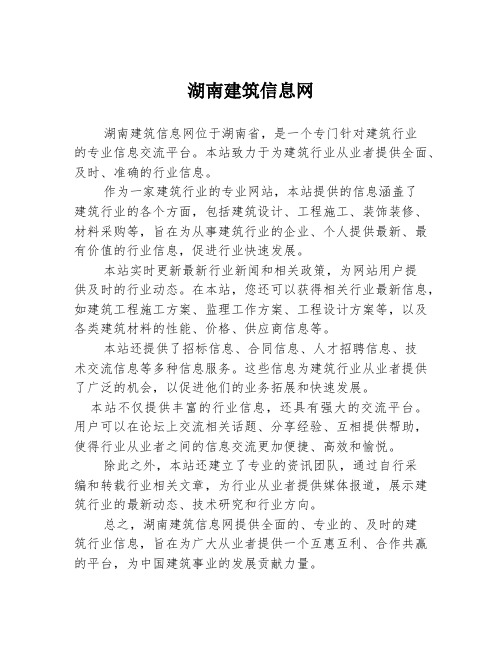 湖南建筑信息网

湖南建筑信息网位于湖南省，是一个专门针对建筑行业的专业信息交流平台。本站致力于为建筑行业从业者提供全面、及时、准确的行业信息。

作为一家建筑行业的专业网站，本站提供的信息涵盖了建筑行业的各个方面，包括建筑设计、工程施工、装饰装修、材料采购等，旨在为从事建筑行业的企业、个人提供最新、最有价值的行业信息，促进行业快速发展。

本站实时更新最新行业新闻和相关政策，为网站用户提供及时的行业动态。在本站，您还可以获得相关行业最新信息，如建筑工程施工方案、监理工作方案、工程设计方案等，以及各类建筑材料的性能、价格、供应商信息等。

本站还提供了招标信息、合同信息、人才招聘信息、技术交流信息等多种信息服务。这些信息为建筑行业从业者提供了广泛的机会，以促进他们的业务拓展和快速发展。

本站不仅提供丰富的行业信息，还具有强大的交流平台。用户可以在论坛上交流相关话题、分享经验、互相提供帮助，使得行业从业者之间的信息交流更加便捷、高效和愉悦。

除此之外，本站还建立了专业的资讯团队，通过自行采编和转载行业相关文章，为行业从业者提供媒体报道，展示建筑行业的最新动态、技术研究和行业方向。

总之，湖南建筑信息网提供全面的、专业的、及时的建筑行业信息，旨在为广大从业者提供一个互惠互利、合作共赢的平台，为中国建筑事业的发展贡献力量。